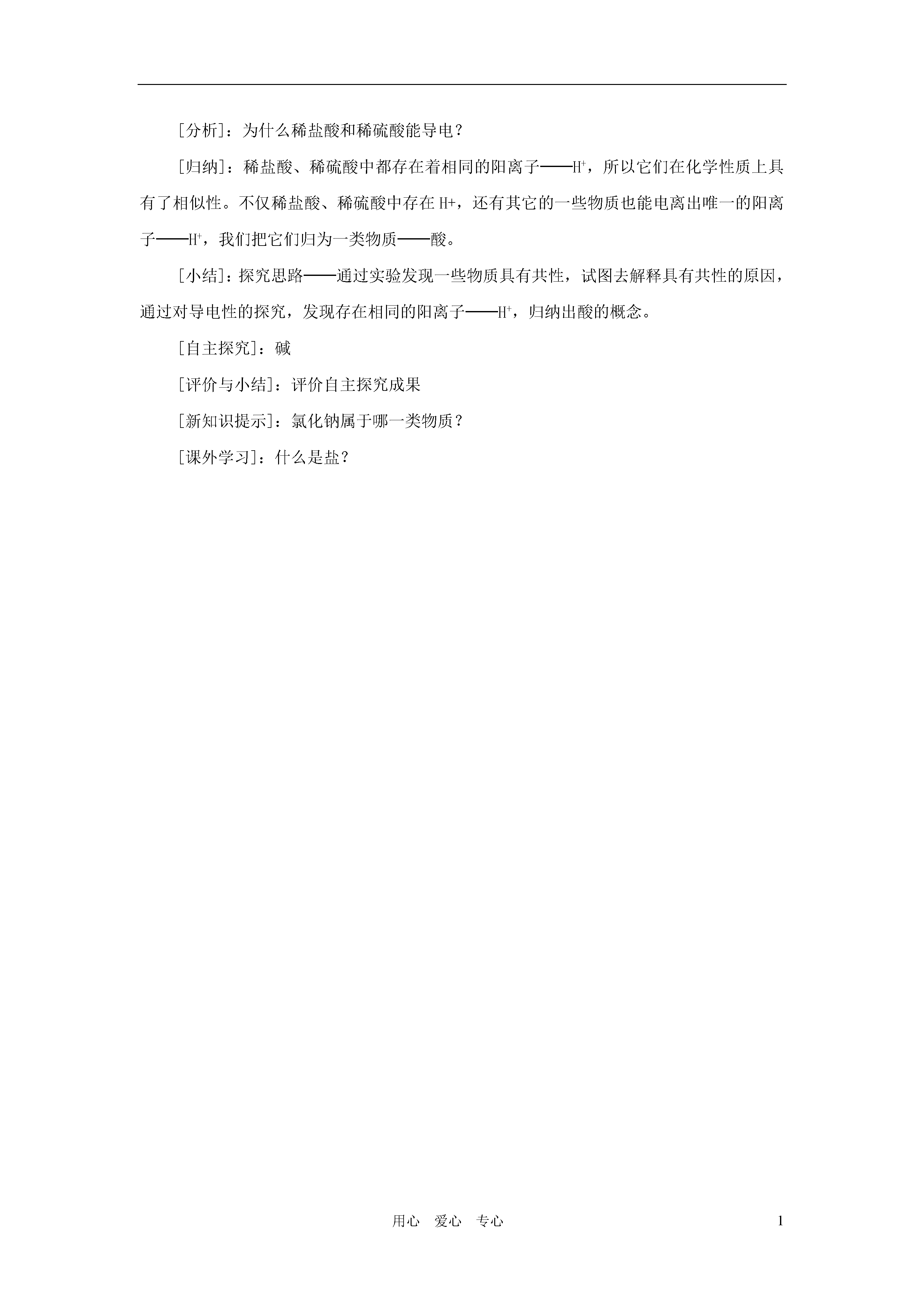 [分析]：为什么稀盐酸和稀硫酸能导电？

[归纳]：稀盐酸、稀硫酸中都存在着相同的阳离子——$H^+$，所以它们在化学性质上具有了相似性。不仅稀盐酸、稀硫酸中存在 H+，还有其它的一些物质也能电离出唯一的阳离子——$H^+$，我们把它们归为一类物质——酸。

[小结]：探究思路——通过实验发现一些物质具有共性，试图去解释具有共性的原因，通过对导电性的探究，发现存在相同的阳离子——$H^+$，归纳出酸的概念。

[自主探究]：碱

[评价与小结]：评价自主探究成果

[新知识提示]：氯化钠属于哪一类物质？

[课外学习]：什么是盐？

用心　爱心　专心　1